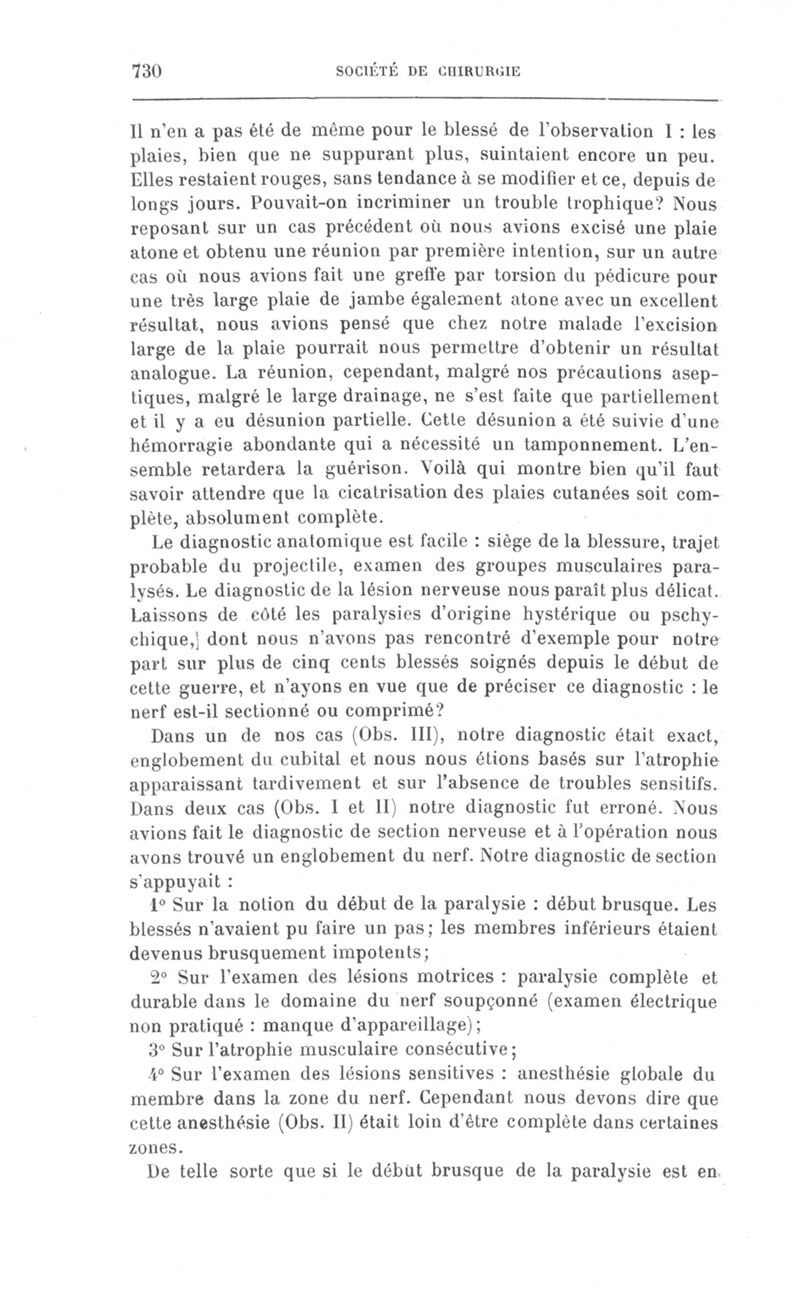 730 SOCIÉTÉ DE CHIRURGIE

Il n'en a pas été de même pour le blessé de l'observation I : les plaies, bien que ne suppurant plus, suintaient encore un peu. Elles restaient rouges, sans tendance à se modifier et ce, depuis de longs jours. Pouvait-on incriminer un trouble trophique? Nous reposant sur un cas précédent où nous avions excisé une plaie atone et obtenu une réunion par première intention, sur un autre cas où nous avions fait une greffe par torsion du pédicure pour une très large plaie de jambe également atone avec un excellent résultat, nous avions pensé que chez notre malade l'excision large de la plaie pourrait nous permettre d'obtenir un résultat analogue. La réunion, cependant, malgré nos précautions aseptiques, malgré le large drainage, ne s'est faite que partiellement et il y a eu désunion partielle. Cette désunion a été suivie d'une hémorragie abondante qui a nécessité un tamponnement. L'ensemble retardera la guérison. Voilà qui montre bien qu'il faut savoir attendre que la cicatrisation des plaies cutanées soit complète, absolument complète.

Le diagnostic anatomique est facile : siège de la blessure, trajet probable du projectile, examen des groupes musculaires paralysés. Le diagnostic de la lésion nerveuse nous paraît plus délicat. Laissons de côté les paralysies d'origine hystérique ou pschychique, dont nous n'avons pas rencontré d'exemple pour notre part sur plus de cinq cents blessés soignés depuis le début de cette guerre, et n'ayons en vue que de préciser ce diagnostic : le nerf est-il sectionné ou comprimé?

Dans un de nos cas (Obs. III), notre diagnostic était exact, englobement du cubital et nous nous étions basés sur l'atrophie apparaissant tardivement et sur l'absence de troubles sensitifs. Dans deux cas (Obs. I et II) notre diagnostic fut erroné. Nous avions fait le diagnostic de section nerveuse et à l'opération nous avons trouvé un englobement du nerf. Notre diagnostic de section s'appuyait :

1° Sur la notion du début de la paralysie : début brusque. Les blessés n'avaient pu faire un pas; les membres inférieurs étaient devenus brusquement impotents;

2° Sur l'examen des lésions motrices : paralysie complète et durable dans le domaine du nerf soupçonné (examen électrique non pratiqué : manque d'appareillage);

3° Sur l'atrophie musculaire consécutive;

4° Sur l'examen des lésions sensitives : anesthésie globale du membre dans la zone du nerf. Cependant nous devons dire que cette anesthésie (Obs. II) était loin d'être complète dans certaines zones.

De telle sorte que si le début brusque de la paralysie est en